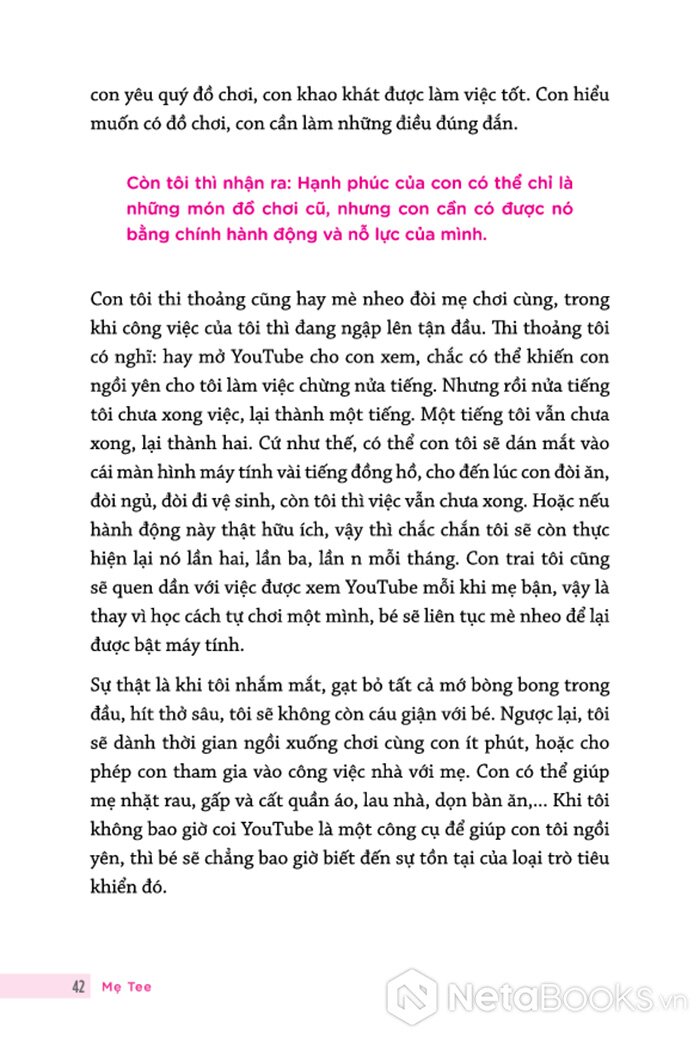 con yêu quý đồ chơi, con khao khát được làm việc tốt. Con hiểu muốn có đồ chơi, con cần làm những điều đúng đắn.

Còn tôi thì nhận ra: Hạnh phúc của con có thể chỉ là những món đồ chơi cũ, nhưng con cần có được nó bằng chính hành động và nỗ lực của mình.

Con tôi thi thoảng cũng hay mè nheo đòi mẹ chơi cùng, trong khi công việc của tôi thì đang ngập lên tận đầu. Thi thoảng tôi có nghĩ: hay mở YouTube cho con xem, chắc có thể khiến con ngồi yên cho tôi làm việc chừng nửa tiếng. Nhưng rồi nửa tiếng tôi chưa xong việc, lại thành một tiếng. Một tiếng tôi vẫn chưa xong, lại thành hai. Cứ như thế, có thể con tôi sẽ dán mắt vào cái màn hình máy tính vài tiếng đồng hồ, cho đến lúc con đòi ăn, đòi ngủ, đòi đi vệ sinh, còn tôi thì việc vẫn chưa xong. Hoặc nếu hành động này thật hữu ích, vậy thì chắc chắn tôi sẽ còn thực hiện lại nó lần hai, lần ba, lần n mỗi tháng. Con trai tôi cũng sẽ quen dần với việc được xem YouTube mỗi khi mẹ bận, vậy là thay vì học cách tự chơi một mình, bé sẽ liên tục mè nheo để lại được bật máy tính.

Sự thật là khi tôi nhắm mắt, gạt bỏ tất cả mớ bòng bong trong đầu, hít thở sâu, tôi sẽ không còn cáu giận với bé. Ngược lại, tôi sẽ dành thời gian ngồi xuống chơi cùng con ít phút, hoặc cho phép con tham gia vào công việc nhà với mẹ. Con có thể giúp mẹ nhặt rau, gấp và cất quần áo, lau nhà, dọn bàn ăn,... Khi tôi không bao giờ coi YouTube là một công cụ để giúp con tôi ngồi yên, thì bé sẽ chẳng bao giờ biết đến sự tồn tại của loại trò tiêu khiển đó.

42 Mẹ Tee

NetaBOOKS.vn